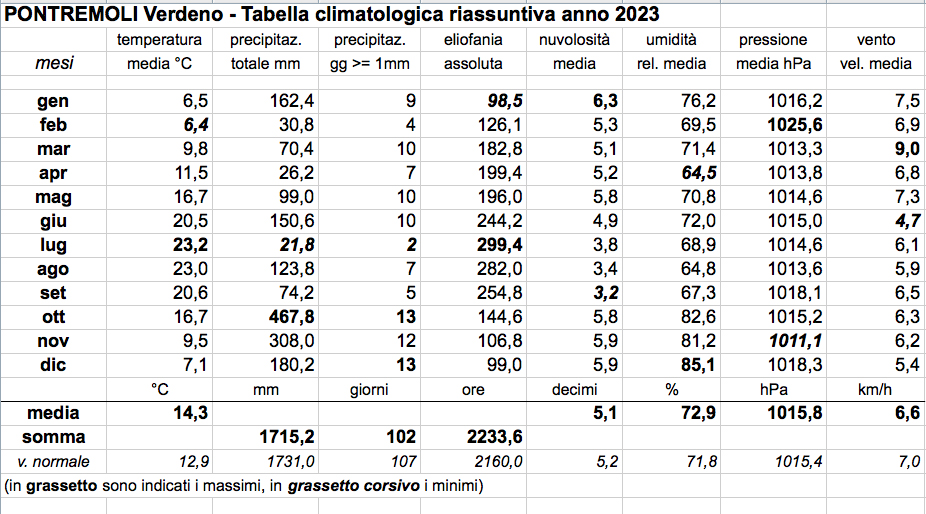 PONTREMOLI Verdeno - Tabella climatologica riassuntiva anno 2023

| mesi | temperatura media °C | precipitaz. totale mm | precipitaz. gg >= 1mm | eliofania assoluta | nuvolosità media | umidità rel. media | pressione media hPa | vento vel. media |
|---|---|---|---|---|---|---|---|---|
| gen | 6,5 | 162,4 | 9 | 98,5 | 6,3 | 76,2 | 1016,2 | 7,5 |
| feb | 6,4 | 30,8 | 4 | 126,1 | 5,3 | 69,5 | 1025,6 | 6,9 |
| mar | 9,8 | 70,4 | 10 | 182,8 | 5,1 | 71,4 | 1013,3 | 9,0 |
| apr | 11,5 | 26,2 | 7 | 199,4 | 5,2 | 64,5 | 1013,8 | 6,8 |
| mag | 16,7 | 99,0 | 10 | 196,0 | 5,8 | 70,8 | 1014,6 | 7,3 |
| giu | 20,5 | 150,6 | 10 | 244,2 | 4,9 | 72,0 | 1015,0 | 4,7 |
| lug | 23,2 | 21,8 | 2 | 299,4 | 3,8 | 68,9 | 1014,6 | 6,1 |
| ago | 23,0 | 123,8 | 7 | 282,0 | 3,4 | 64,8 | 1013,6 | 5,9 |
| set | 20,6 | 74,2 | 5 | 254,8 | 3,2 | 67,3 | 1018,1 | 6,5 |
| ott | 16,7 | 467,8 | 13 | 144,6 | 5,8 | 82,6 | 1015,2 | 6,3 |
| nov | 9,5 | 308,0 | 12 | 106,8 | 5,9 | 81,2 | 1011,1 | 6,2 |
| dic | 7,1 | 180,2 | 13 | 99,0 | 5,9 | 85,1 | 1018,3 | 5,4 |
| | °C | mm | giorni | ore | decimi | % | hPa | km/h |
| media | 14,3 | | | | 5,1 | 72,9 | 1015,8 | 6,6 |
| somma | | 1715,2 | 102 | 2233,6 | | | | |
| v. normale | 12,9 | 1731,0 | 107 | 2160,0 | 5,2 | 71,8 | 1015,4 | 7,0 |

(in grassetto sono indicati i massimi, in grassetto corsivo i minimi)